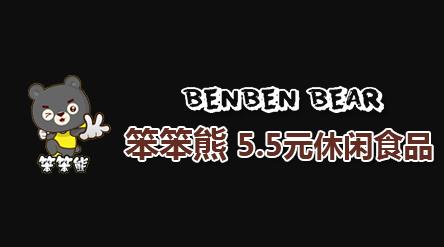 笨笨熊

BENBEN BEAR

笨笨熊 5.5元休闲食品